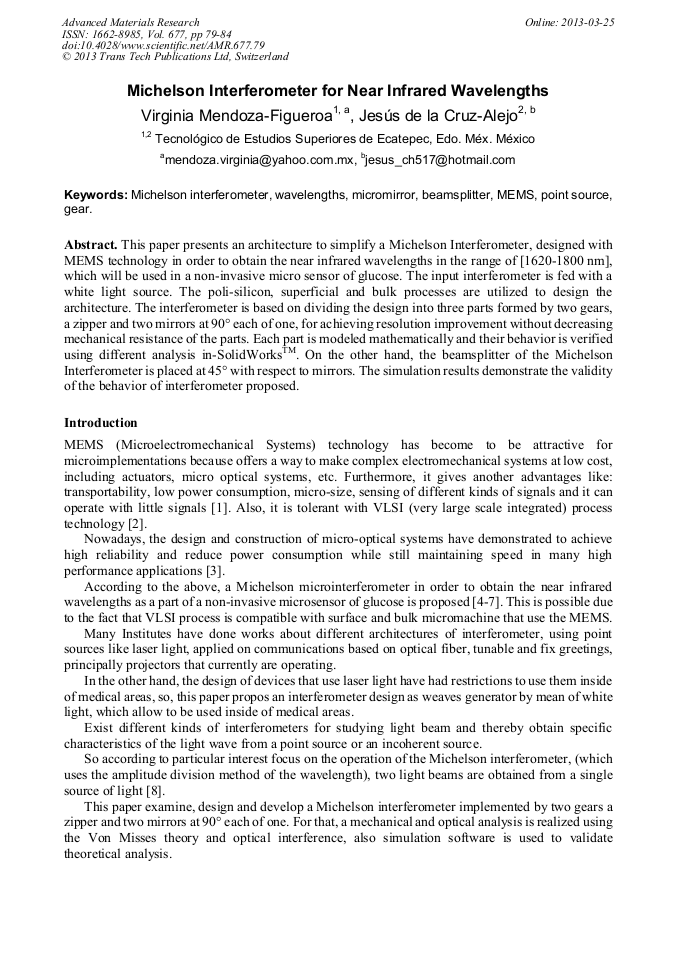 Advanced Materials Research
ISSN: 1662-8985, Vol. 677, pp 79-84
doi:10.4028/www.scientific.net/AMR.677.79
© 2013 Trans Tech Publications Ltd, Switzerland

Online: 2013-03-25

Michelson Interferometer for Near Infrared Wavelengths

Virginia Mendoza-Figueroa$^{1, a}$, Jesús de la Cruz-Alejo$^{2, b}$

$^{1,2}$ Tecnológico de Estudios Superiores de Ecatepec, Edo. Méx. México

$^{a}$mendoza.virginia@yahoo.com.mx, $^{b}$jesus_ch517@hotmail.com

Keywords: Michelson interferometer, wavelengths, micromirror, beamsplitter, MEMS, point source, gear.

Abstract. This paper presents an architecture to simplify a Michelson Interferometer, designed with MEMS technology in order to obtain the near infrared wavelengths in the range of [1620-1800 nm], which will be used in a non-invasive micro sensor of glucose. The input interferometer is fed with a white light source. The poli-silicon, superficial and bulk processes are utilized to design the architecture. The interferometer is based on dividing the design into three parts formed by two gears, a zipper and two mirrors at 90° each of one, for achieving resolution improvement without decreasing mechanical resistance of the parts. Each part is modeled mathematically and their behavior is verified using different analysis in-SolidWorks$^{TM}$. On the other hand, the beamsplitter of the Michelson Interferometer is placed at 45° with respect to mirrors. The simulation results demonstrate the validity of the behavior of interferometer proposed.

Introduction

MEMS (Microelectromechanical Systems) technology has become to be attractive for microimplementations because offers a way to make complex electromechanical systems at low cost, including actuators, micro optical systems, etc. Furthermore, it gives another advantages like: transportability, low power consumption, micro-size, sensing of different kinds of signals and it can operate with little signals [1]. Also, it is tolerant with VLSI (very large scale integrated) process technology [2].

Nowadays, the design and construction of micro-optical systems have demonstrated to achieve high reliability and reduce power consumption while still maintaining speed in many high performance applications [3].

According to the above, a Michelson microinterferometer in order to obtain the near infrared wavelengths as a part of a non-invasive microsensor of glucose is proposed [4-7]. This is possible due to the fact that VLSI process is compatible with surface and bulk micromachine that use the MEMS.

Many Institutes have done works about different architectures of interferometer, using point sources like laser light, applied on communications based on optical fiber, tunable and fix greetings, principally projectors that currently are operating.

In the other hand, the design of devices that use laser light have had restrictions to use them inside of medical areas, so, this paper propos an interferometer design as weaves generator by mean of white light, which allow to be used inside of medical areas.

Exist different kinds of interferometers for studying light beam and thereby obtain specific characteristics of the light wave from a point source or an incoherent source.

So according to particular interest focus on the operation of the Michelson interferometer, (which uses the amplitude division method of the wavelength), two light beams are obtained from a single source of light [8].

This paper examine, design and develop a Michelson interferometer implemented by two gears a zipper and two mirrors at 90° each of one. For that, a mechanical and optical analysis is realized using the Von Misses theory and optical interference, also simulation software is used to validate theoretical analysis.